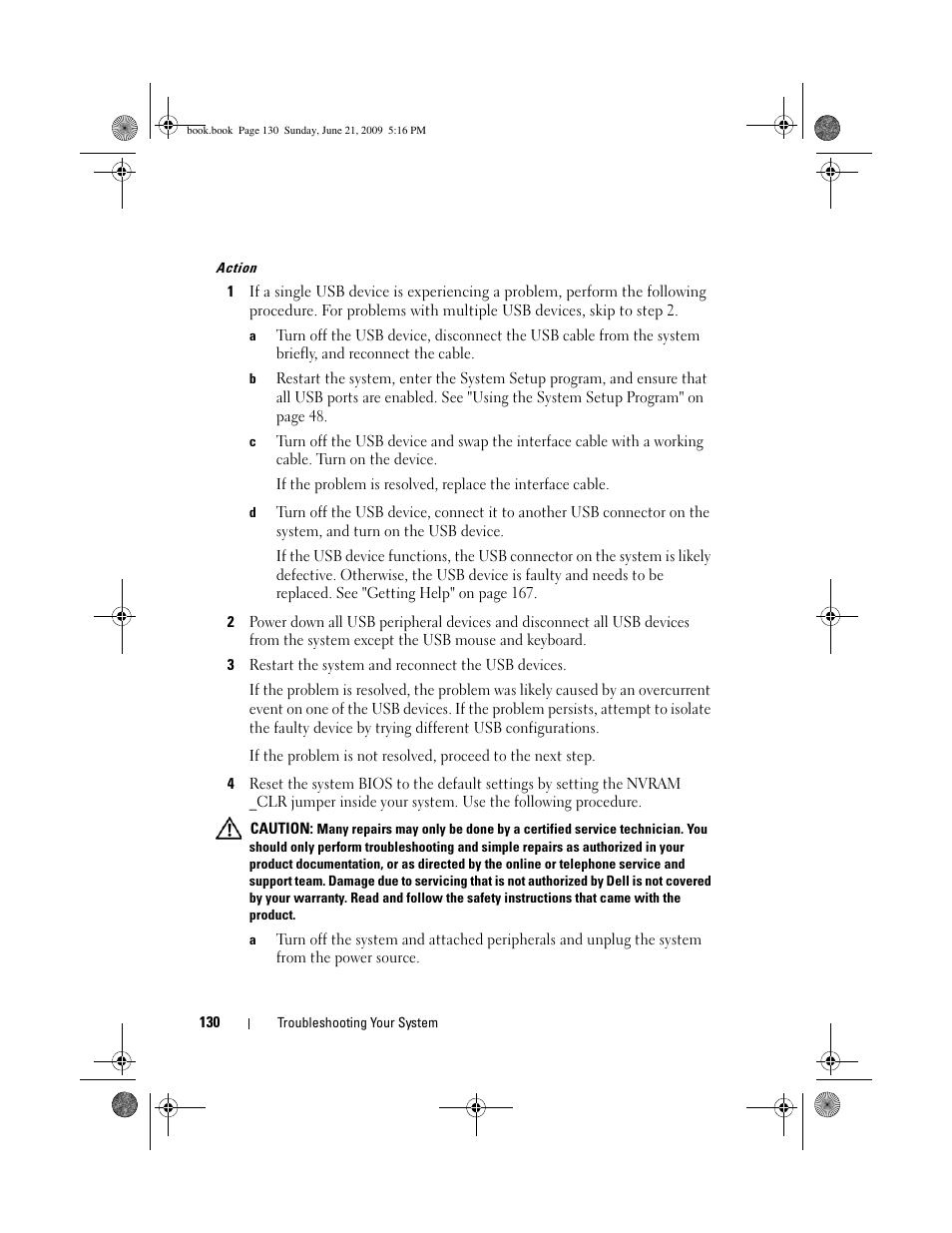 book.book Page 130 Sunday, June 21, 2009 5:16 PM

Action

1 If a single USB device is experiencing a problem, perform the following procedure. For problems with multiple USB devices, skip to step 2.

a Turn off the USB device, disconnect the USB cable from the system briefly, and reconnect the cable.

b Restart the system, enter the System Setup program, and ensure that all USB ports are enabled. See "Using the System Setup Program" on page 48.

c Turn off the USB device and swap the interface cable with a working cable. Turn on the device.

If the problem is resolved, replace the interface cable.

d Turn off the USB device, connect it to another USB connector on the system, and turn on the USB device.

If the USB device functions, the USB connector on the system is likely defective. Otherwise, the USB device is faulty and needs to be replaced. See "Getting Help" on page 167.

2 Power down all USB peripheral devices and disconnect all USB devices from the system except the USB mouse and keyboard.

3 Restart the system and reconnect the USB devices.

If the problem is resolved, the problem was likely caused by an overcurrent event on one of the USB devices. If the problem persists, attempt to isolate the faulty device by trying different USB configurations.

If the problem is not resolved, proceed to the next step.

4 Reset the system BIOS to the default settings by setting the NVRAM _CLR jumper inside your system. Use the following procedure.

CAUTION: Many repairs may only be done by a certified service technician. You should only perform troubleshooting and simple repairs as authorized in your product documentation, or as directed by the online or telephone service and support team. Damage due to servicing that is not authorized by Dell is not covered by your warranty. Read and follow the safety instructions that came with the product.

a Turn off the system and attached peripherals and unplug the system from the power source.

130 | Troubleshooting Your System